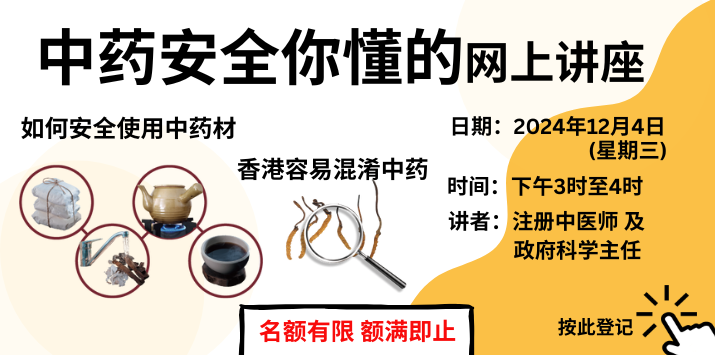 中药安全你懂的网上讲座

如何安全使用中药材

香港容易混淆中药

日期：2024年12月4日
(星期三)

时间：下午3时至4时

讲者：注册中医师 及
政府科学主任

名额有限 额满即止

按此登记